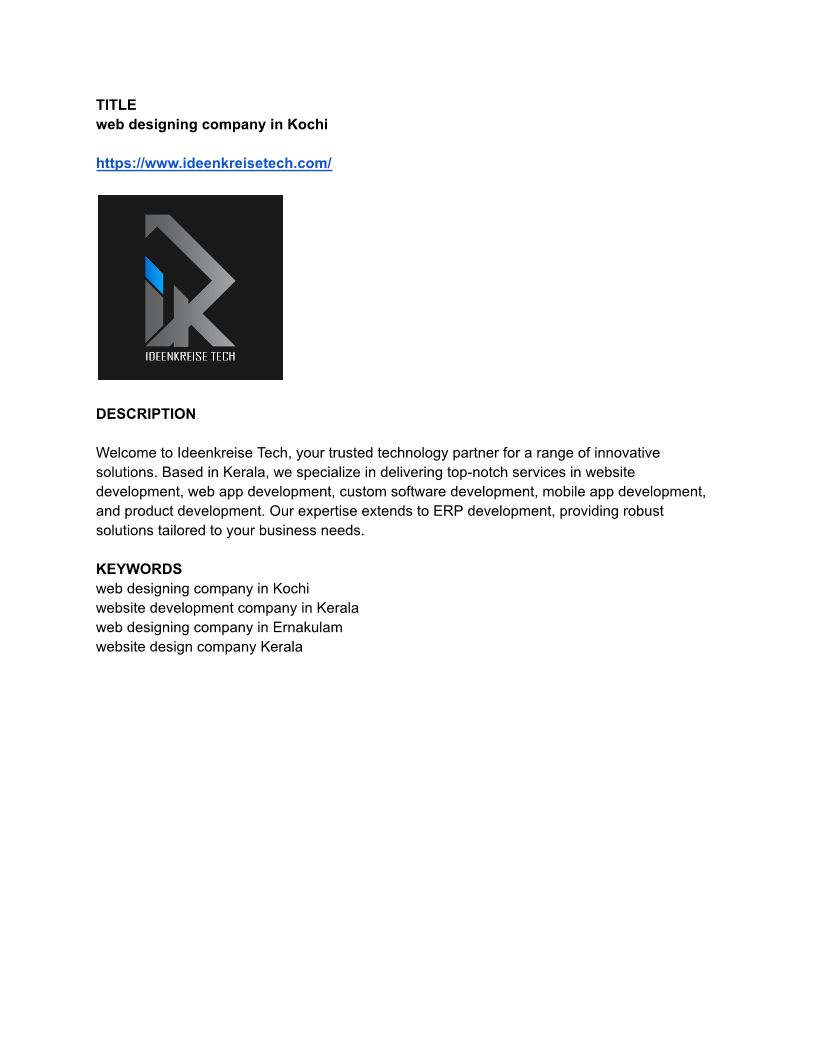 TITLE
web designing company in Kochi

https://www.ideenkreisetech.com/

IDEENKREISE TECH

DESCRIPTION

Welcome to Ideenkreise Tech, your trusted technology partner for a range of innovative solutions. Based in Kerala, we specialize in delivering top-notch services in website development, web app development, custom software development, mobile app development, and product development. Our expertise extends to ERP development, providing robust solutions tailored to your business needs.

KEYWORDS
web designing company in Kochi
website development company in Kerala
web designing company in Ernakulam
website design company Kerala